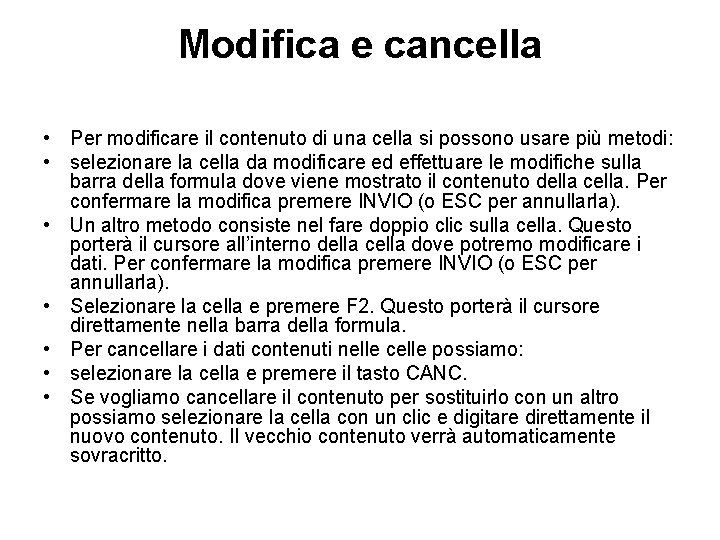 Modifica e cancella

• Per modificare il contenuto di una cella si possono usare più metodi:
• selezionare la cella da modificare ed effettuare le modifiche sulla barra della formula dove viene mostrato il contenuto della cella. Per confermare la modifica premere INVIO (o ESC per annullarla).
• Un altro metodo consiste nel fare doppio clic sulla cella. Questo porterà il cursore all'interno della cella dove potremo modificare i dati. Per confermare la modifica premere INVIO (o ESC per annullarla).
• Selezionare la cella e premere F2. Questo porterà il cursore direttamente nella barra della formula.
• Per cancellare i dati contenuti nelle celle possiamo:
• selezionare la cella e premere il tasto CANC.
• Se vogliamo cancellare il contenuto per sostituirlo con un altro possiamo selezionare la cella con un clic e digitare direttamente il nuovo contenuto. Il vecchio contenuto verrà automaticamente sovracritto.